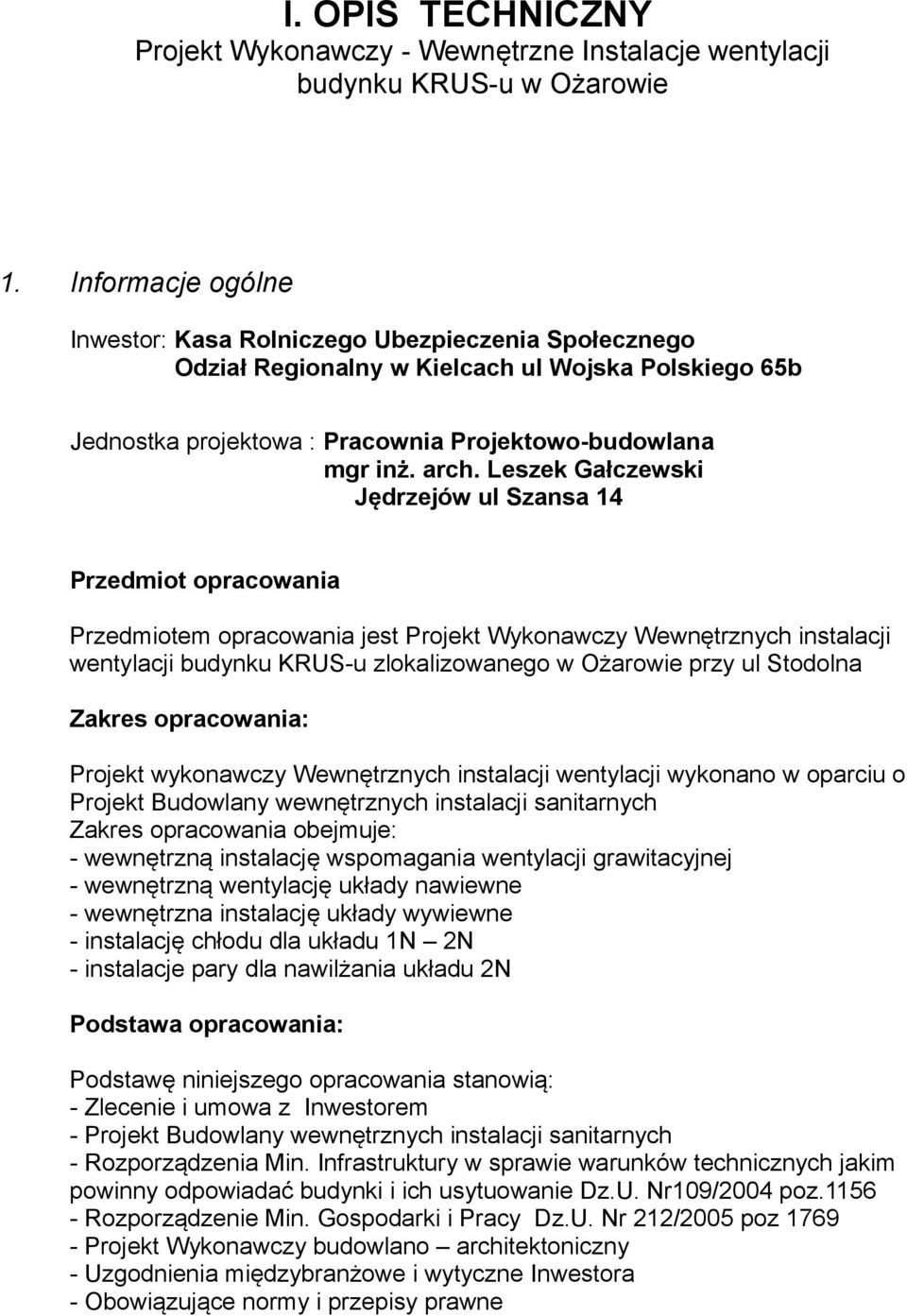 I. OPIS TECHNICZNY
Projekt Wykonawczy - Wewnętrzne Instalacje wentylacji budynku KRUS-u w Ożarowie

1. Informacje ogólne

Inwestor: Kasa Rolniczego Ubezpieczenia Społecznego
Odział Regionalny w Kielcach ul Wojska Polskiego 65b

Jednostka projektowa : Pracownia Projektowo-budowlana
mgr inż. arch. Leszek Gałczewski
Jędrzejów ul Szansa 14

Przedmiot opracowania

Przedmiotem opracowania jest Projekt Wykonawczy Wewnętrznych instalacji wentylacji budynku KRUS-u zlokalizowanego w Ożarowie przy ul Stodolna

Zakres opracowania:

Projekt wykonawczy Wewnętrznych instalacji wentylacji wykonano w oparciu o Projekt Budowlany wewnętrznych instalacji sanitarnych
Zakres opracowania obejmuje:
- wewnętrzną instalację wspomagania wentylacji grawitacyjnej
- wewnętrzną wentylację układy nawiewne
- wewnętrzna instalację układy wywiewne
- instalację chłodu dla układu 1N – 2N
- instalacje pary dla nawilżania układu 2N

Podstawa opracowania:

Podstawę niniejszego opracowania stanowią:
- Zlecenie i umowa z Inwestorem
- Projekt Budowlany wewnętrznych instalacji sanitarnych
- Rozporządzenia Min. Infrastruktury w sprawie warunków technicznych jakim powinny odpowiadać budynki i ich usytuowanie Dz.U. Nr109/2004 poz.1156
- Rozporządzenie Min. Gospodarki i Pracy Dz.U. Nr 212/2005 poz 1769
- Projekt Wykonawczy budowlano – architektoniczny
- Uzgodnienia międzybranżowe i wytyczne Inwestora
- Obowiązujące normy i przepisy prawne